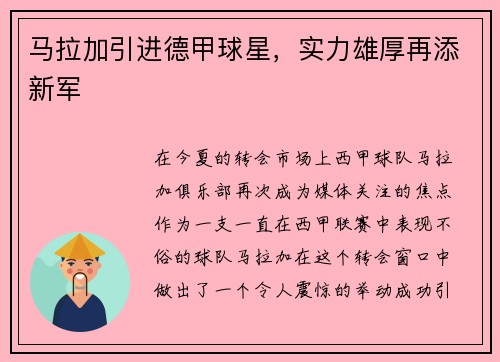 马拉加引进德甲球星，实力雄厚再添新军

在今夏的转会市场上西甲球队马拉加俱乐部再次成为媒体关注的焦点作为一支一直在西甲联赛中表现不俗的球队马拉加在这个转会窗口中做出了一个令人震惊的举动成功引